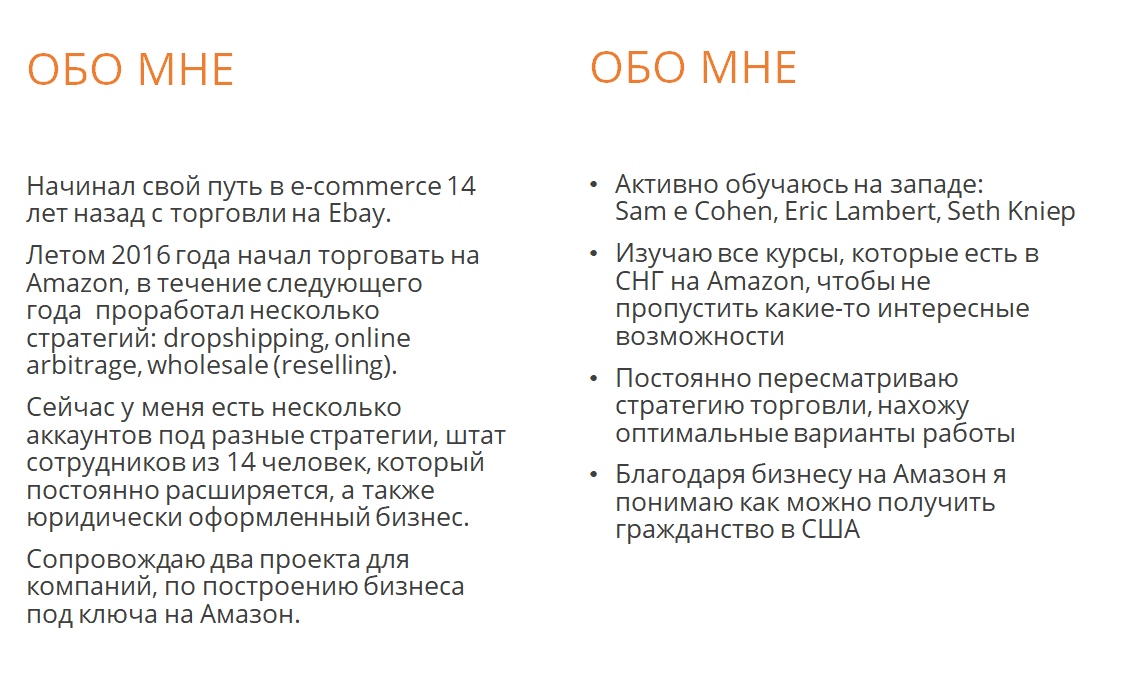 ОБО МНЕ

Начинал свой путь в e-commerce 14 лет назад с торговли на Ebay.

Летом 2016 года начал торговать на Amazon, в течение следующего года проработал несколько стратегий: dropshipping, online arbitrage, wholesale (reselling).

Сейчас у меня есть несколько аккаунтов под разные стратегии, штат сотрудников из 14 человек, который постоянно расширяется, а также юридически оформленный бизнес.

Сопровождаю два проекта для компаний, по построению бизнеса под ключа на Амазон.

ОБО МНЕ

• Активно обучаюсь на западе: Sam e Cohen, Eric Lambert, Seth Kniep
• Изучаю все курсы, которые есть в СНГ на Amazon, чтобы не пропустить какие-то интересные возможности
• Постоянно пересматриваю стратегию торговли, нахожу оптимальные варианты работы
• Благодаря бизнесу на Амазон я понимаю как можно получить гражданство в США